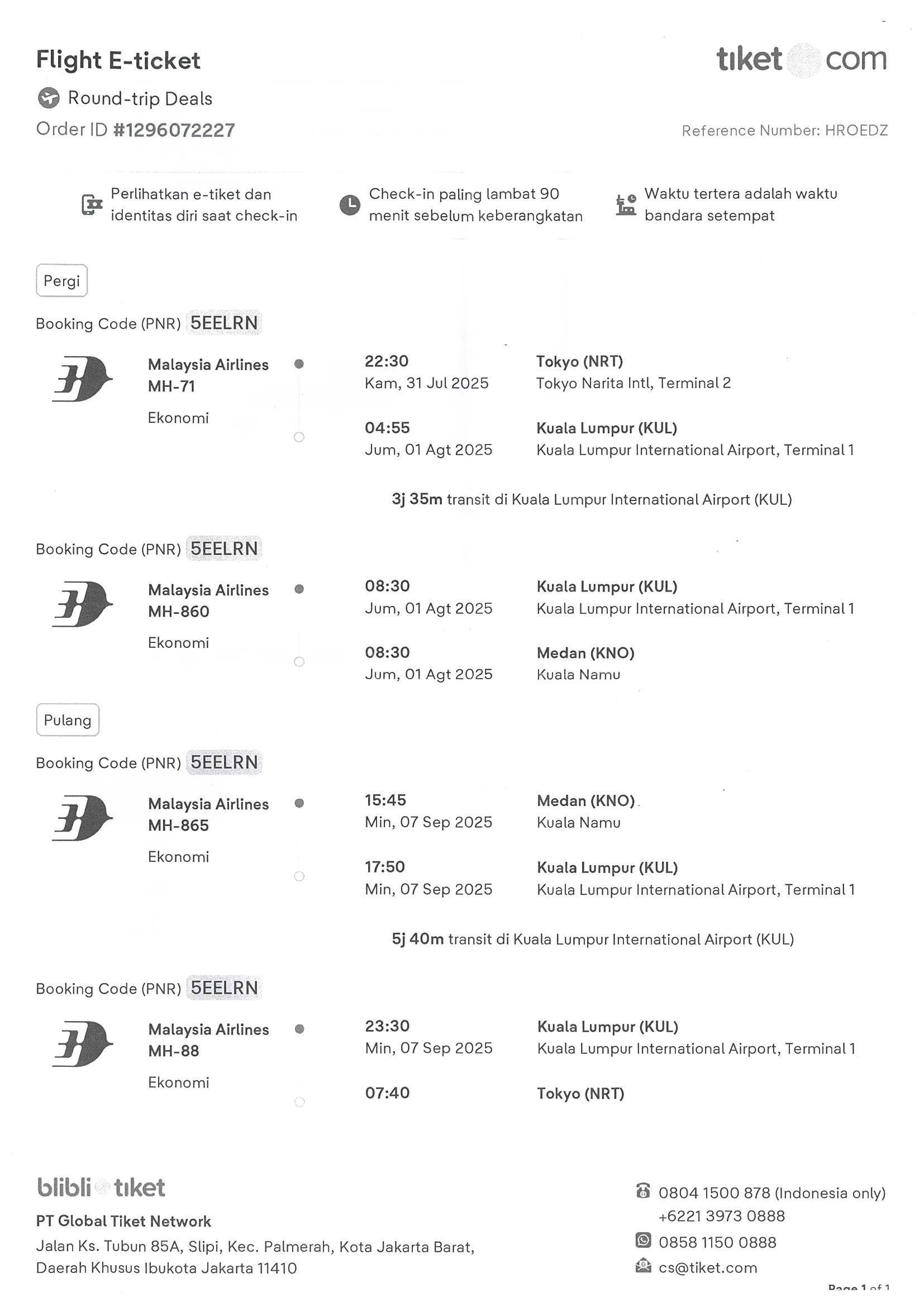 Flight E-ticket

tiket com

Round-trip Deals

Order ID #1296072227

Reference Number: HROEDZ

Perlihatkan e-tiket dan identitas diri saat check-in

Check-in paling lambat 90 menit sebelum keberangkatan

Waktu tertera adalah waktu bandara setempat

Pergi

Booking Code (PNR) 5EELRN

Malaysia Airlines
MH-71
Ekonomi

22:30
Kam, 31 Jul 2025

Tokyo (NRT)
Tokyo Narita Intl, Terminal 2

04:55
Jum, 01 Agt 2025

Kuala Lumpur (KUL)
Kuala Lumpur International Airport, Terminal 1

3j 35m transit di Kuala Lumpur International Airport (KUL)

Booking Code (PNR) 5EELRN

Malaysia Airlines
MH-860
Ekonomi

08:30
Jum, 01 Agt 2025

Kuala Lumpur (KUL)
Kuala Lumpur International Airport, Terminal 1

08:30
Jum, 01 Agt 2025

Medan (KNO)
Kuala Namu

Pulang

Booking Code (PNR) 5EELRN

Malaysia Airlines
MH-865
Ekonomi

15:45
Min, 07 Sep 2025

Medan (KNO)
Kuala Namu

17:50
Min, 07 Sep 2025

Kuala Lumpur (KUL)
Kuala Lumpur International Airport, Terminal 1

5j 40m transit di Kuala Lumpur International Airport (KUL)

Booking Code (PNR) 5EELRN

Malaysia Airlines
MH-88
Ekonomi

23:30
Min, 07 Sep 2025

Kuala Lumpur (KUL)
Kuala Lumpur International Airport, Terminal 1

07:40

Tokyo (NRT)

blibli tiket

PT Global Tiket Network

Jalan Ks. Tubun 85A, Slipi, Kec. Palmerah, Kota Jakarta Barat, Daerah Khusus Ibukota Jakarta 11410

0804 1500 878 (Indonesia only)
+6221 3973 0888
0858 1150 0888
cs@tiket.com

Page 1 of 1